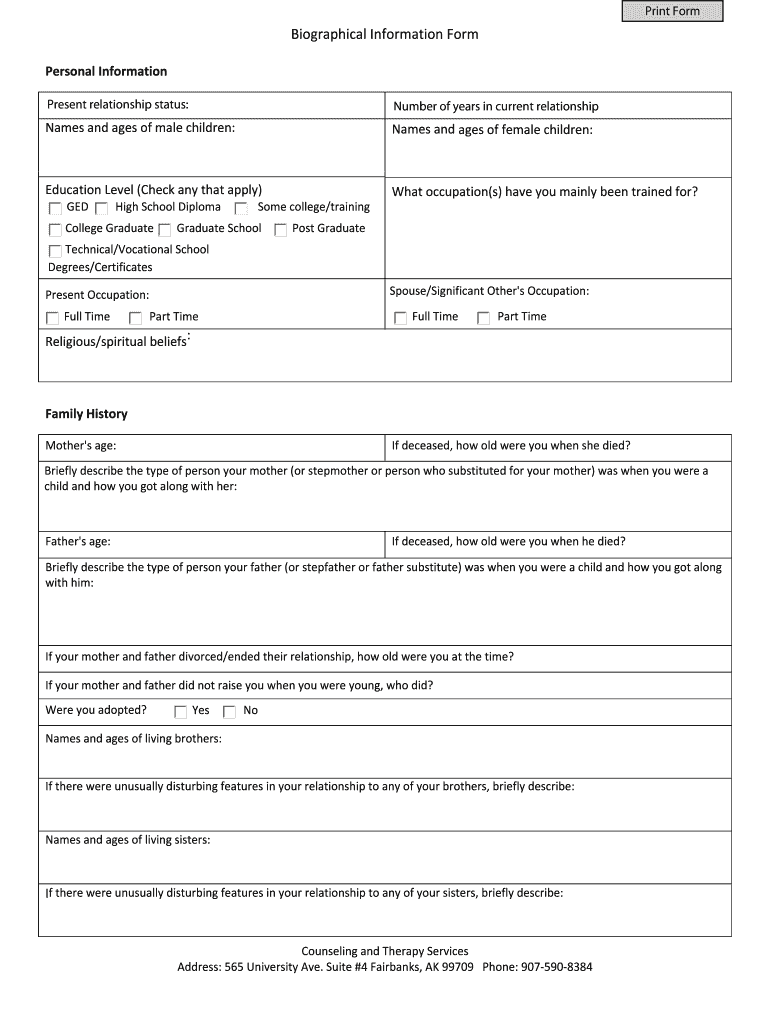 Print Form

Biographical Information Form

Personal Information

| Present relationship status: | Number of years in current relationship |
|---|---|
| Names and ages of male children: | Names and ages of female children: |
| Education Level (Check any that apply) GED High School Diploma Some college/training College Graduate Graduate School Post Graduate Technical/Vocational School Degrees/Certificates | What occupation(s) have you mainly been trained for? |
| Present Occupation: Full Time Part Time | Spouse/Significant Other's Occupation: Full Time Part Time |
| Religious/spiritual beliefs: | |

Family History

| Mother's age: | If deceased, how old were you when she died? |
|---|---|
| Briefly describe the type of person your mother (or stepmother or person who substituted for your mother) was when you were a child and how you got along with her: | |
| Father's age: | If deceased, how old were you when he died? |
| Briefly describe the type of person your father (or stepfather or father substitute) was when you were a child and how you got along with him: | |
| If your mother and father divorced/ended their relationship, how old were you at the time? | |
| If your mother and father did not raise you when you were young, who did? | |
| Were you adopted? Yes No | |
| Names and ages of living brothers: | |
| If there were unusually disturbing features in your relationship to any of your brothers, briefly describe: | |
| Names and ages of living sisters: | |
| If there were unusually disturbing features in your relationship to any of your sisters, briefly describe: | |

Counseling and Therapy Services
Address: 565 University Ave. Suite #4 Fairbanks, AK 99709 Phone: 907-590-8384